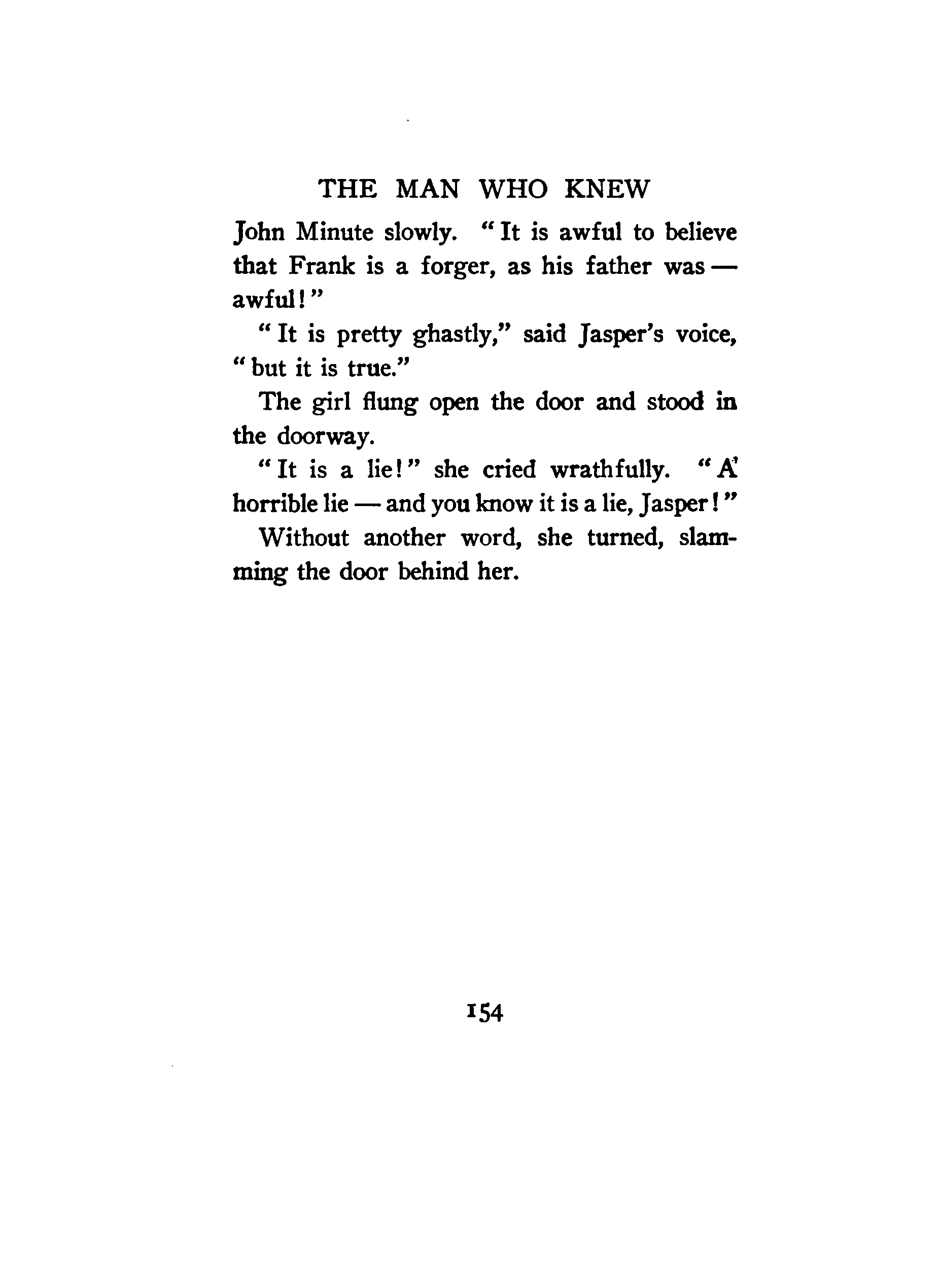 THE MAN WHO KNEW

John Minute slowly. "It is awful to believe that Frank is a forger, as his father was — awful!"

"It is pretty ghastly," said Jasper's voice, "but it is true."

The girl flung open the door and stood in the doorway.

"It is a lie!" she cried wrathfully. "A horrible lie — and you know it is a lie, Jasper!"

Without another word, she turned, slamming the door behind her.

154